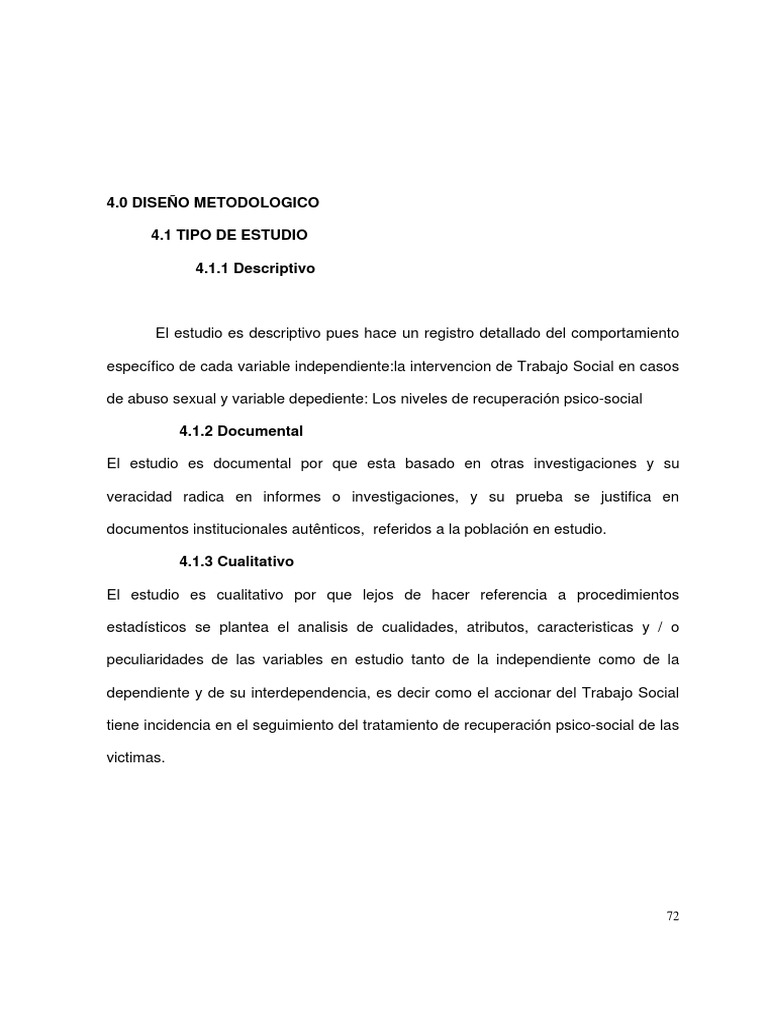 4.0 DISEÑO METODOLOGICO

4.1 TIPO DE ESTUDIO

4.1.1 Descriptivo

El estudio es descriptivo pues hace un registro detallado del comportamiento específico de cada variable independiente:la intervencion de Trabajo Social en casos de abuso sexual y variable depediente: Los niveles de recuperación psico-social

4.1.2 Documental

El estudio es documental por que esta basado en otras investigaciones y su veracidad radica en informes o investigaciones, y su prueba se justifica en documentos institucionales autênticos, referidos a la población en estudio.

4.1.3 Cualitativo

El estudio es cualitativo por que lejos de hacer referencia a procedimientos estadísticos se plantea el analisis de cualidades, atributos, caracteristicas y / o peculiaridades de las variables en estudio tanto de la independiente como de la dependiente y de su interdependencia, es decir como el accionar del Trabajo Social tiene incidencia en el seguimiento del tratamiento de recuperación psico-social de las victimas.

72